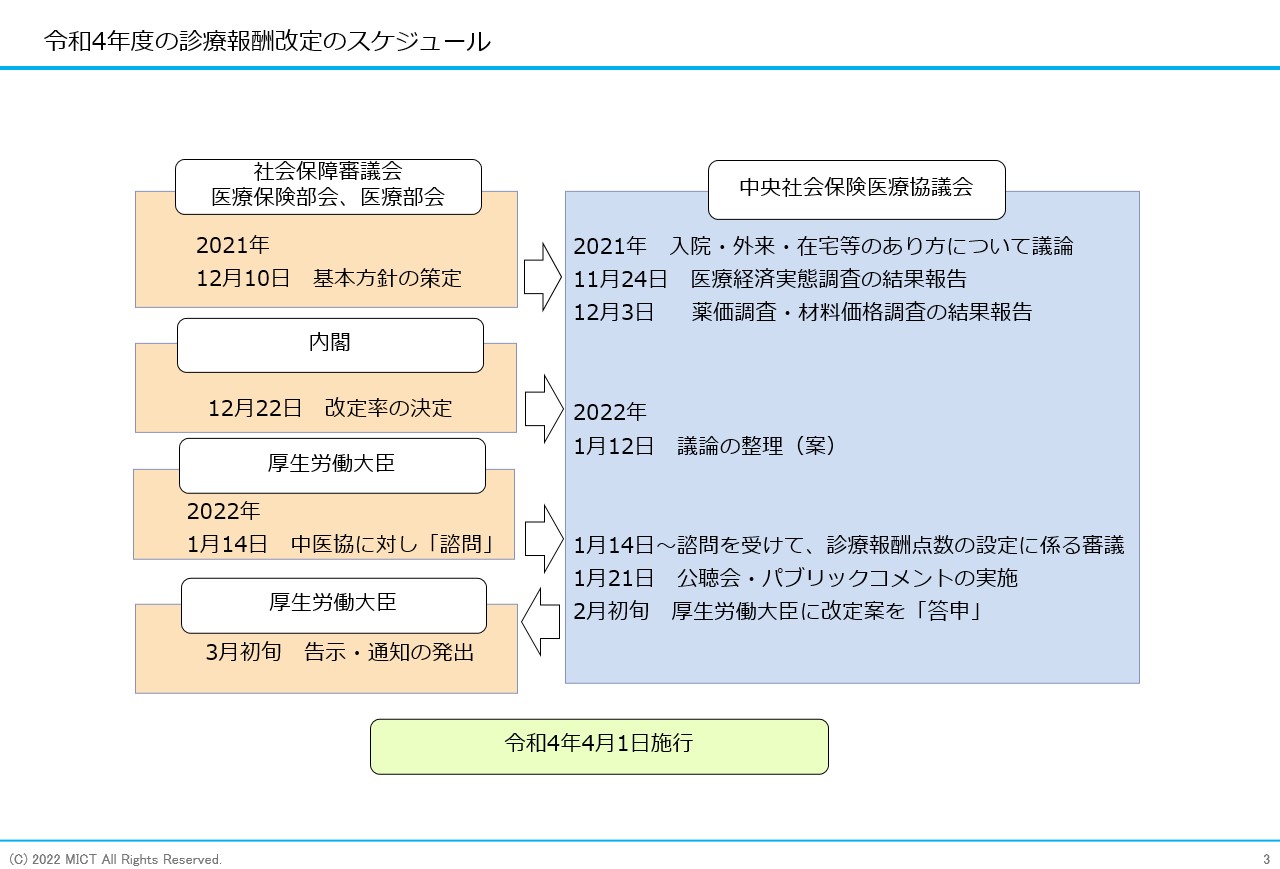 令和4年度の診療報酬改定のスケジュール

社会保障審議会
医療保険部会、医療部会

2021年
12月10日　基本方針の策定

内閣

12月22日　改定率の決定

厚生労働大臣

2022年
1月14日　中医協に対し「諮問」

厚生労働大臣

3月初旬　告示・通知の発出

中央社会保険医療協議会

2021年　入院・外来・在宅等のあり方について議論
11月24日　医療経済実態調査の結果報告
12月3日　薬価調査・材料価格調査の結果報告

2022年
1月12日　議論の整理（案）

1月14日～諮問を受けて、診療報酬点数の設定に係る審議
1月21日　公聴会・パブリックコメントの実施
2月初旬　厚生労働大臣に改定案を「答申」

令和4年4月1日施行

(C) 2022 MICT All Rights Reserved.

3